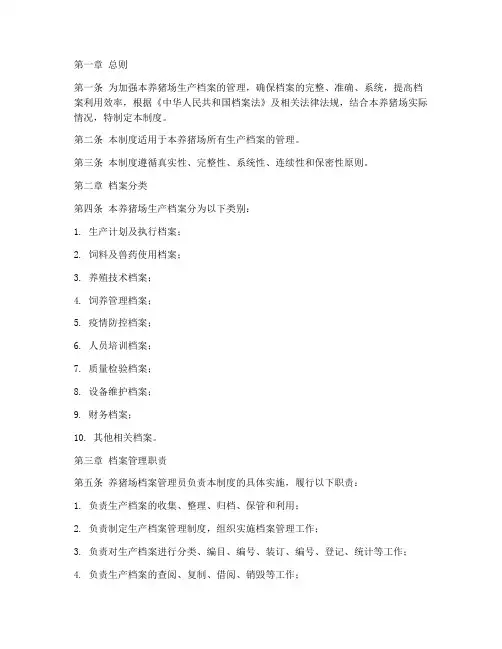 第一章 总则

第一条 为加强本养猪场生产档案的管理，确保档案的完整、准确、系统，提高档案利用效率，根据《中华人民共和国档案法》及相关法律法规，结合本养猪场实际情况，特制定本制度。

第二条 本制度适用于本养猪场所有生产档案的管理。

第三条 本制度遵循真实性、完整性、系统性、连续性和保密性原则。

第二章 档案分类

第四条 本养猪场生产档案分为以下类别：

1. 生产计划及执行档案；

2. 饲料及兽药使用档案；

3. 养殖技术档案；

4. 饲养管理档案；

5. 疫情防控档案；

6. 人员培训档案；

7. 质量检验档案；

8. 设备维护档案；

9. 财务档案；

10. 其他相关档案。

第三章 档案管理职责

第五条 养猪场档案管理员负责本制度的具体实施，履行以下职责：

1. 负责生产档案的收集、整理、归档、保管和利用；

2. 负责制定生产档案管理制度，组织实施档案管理工作；

3. 负责对生产档案进行分类、编目、编号、装订、编号、登记、统计等工作；

4. 负责生产档案的查阅、复制、借阅、销毁等工作；